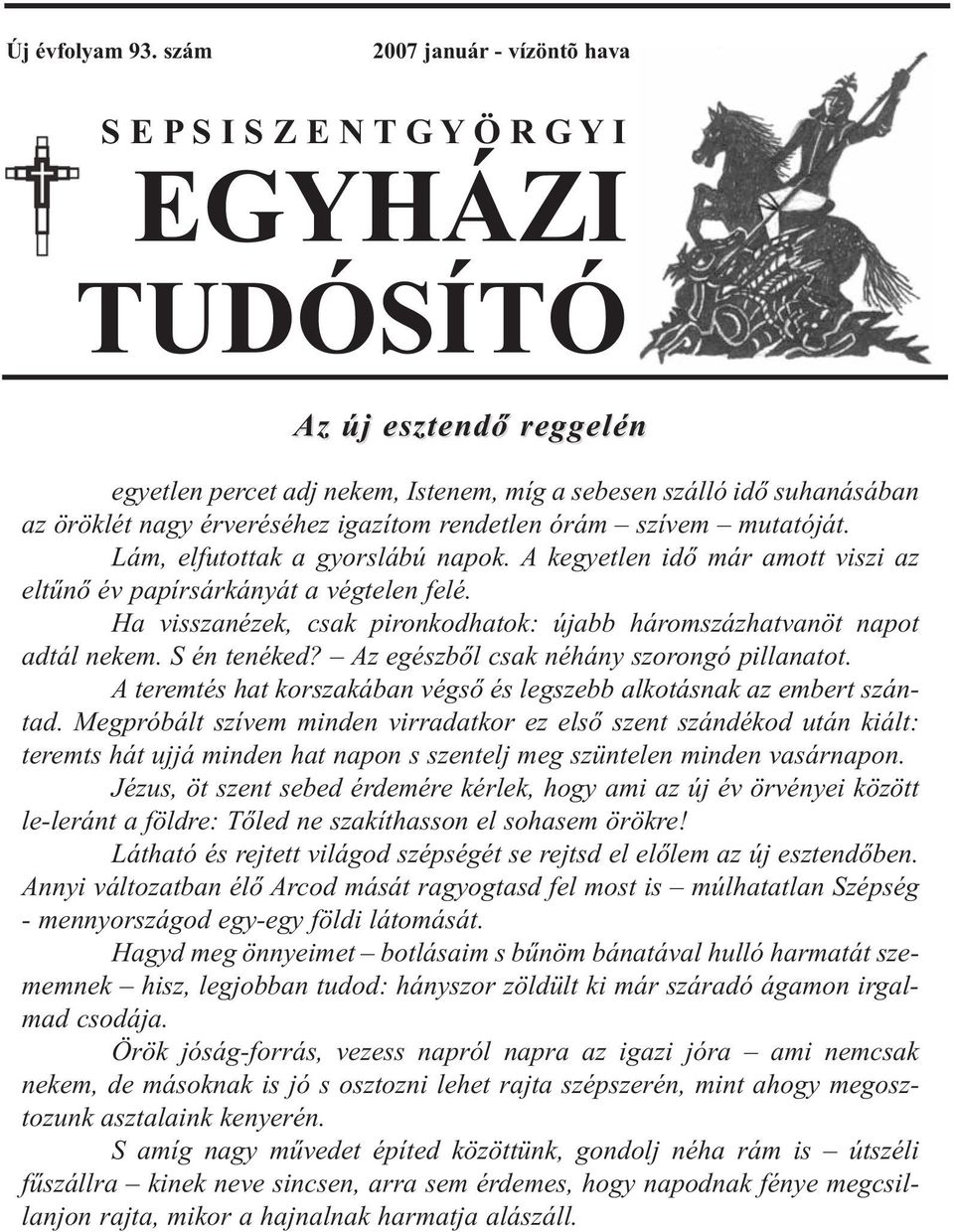 Új évfolyam 93. szám

2007 január - vízöntõ hava

SEPSISZENTGYÖRGYI

EGYHÁZI TUDÓSÍTÓ

Az új esztendő reggelén

egyetlen percet adj nekem, Istenem, míg a sebesen szálló idő suhanásában az öröklét nagy érveréséhez igazítom rendetlen órám – szívem – mutatóját.

Lám, elfutottak a gyorslábú napok. A kegyetlen idő már amott viszi az eltűnő év papírsárkányát a végtelen felé.

Ha visszanézek, csak pironkodhatok: újabb háromszázhatvanöt napot adtál nekem. S én tenéked? – Az egészből csak néhány szorongó pillanatot.

A teremtés hat korszakában végső és legszebb alkotásnak az embert szántad. Megpróbált szívem minden virradatkor ez első szent szándékod után kiált: teremts hát ujjá minden hat napon s szentelj meg szüntelen minden vasárnapon.

Jézus, öt szent sebed érdemére kérlek, hogy ami az új év örvényei között le-leránt a földre: Tőled ne szakíthasson el sohasem örökre!

Látható és rejtett világod szépségét se rejtsd el előlem az új esztendőben. Annyi változatban élő Arcod mását ragyogtasd fel most is – múlhatatlan Szépség - mennyországod egy-egy földi látomását.

Hagyd meg önnyeimet – botlásaim s bűnöm bánatával hulló harmatát szememnek – hisz, legjobban tudod: hányszor zöldült ki már száradó ágamon irgalmad csodája.

Örök jóság-forrás, vezess napról napra az igazi jóra – ami nemcsak nekem, de másoknak is jó s osztozni lehet rajta szépszerén, mint ahogy megosztozunk asztalaink kenyerén.

S amíg nagy művedet építed közöttünk, gondolj néha rám is – útszéli fűszállra – kinek neve sincsen, arra sem érdemes, hogy napodnak fénye megcsillanjon rajta, mikor a hajnalnak harmatja alászáll.